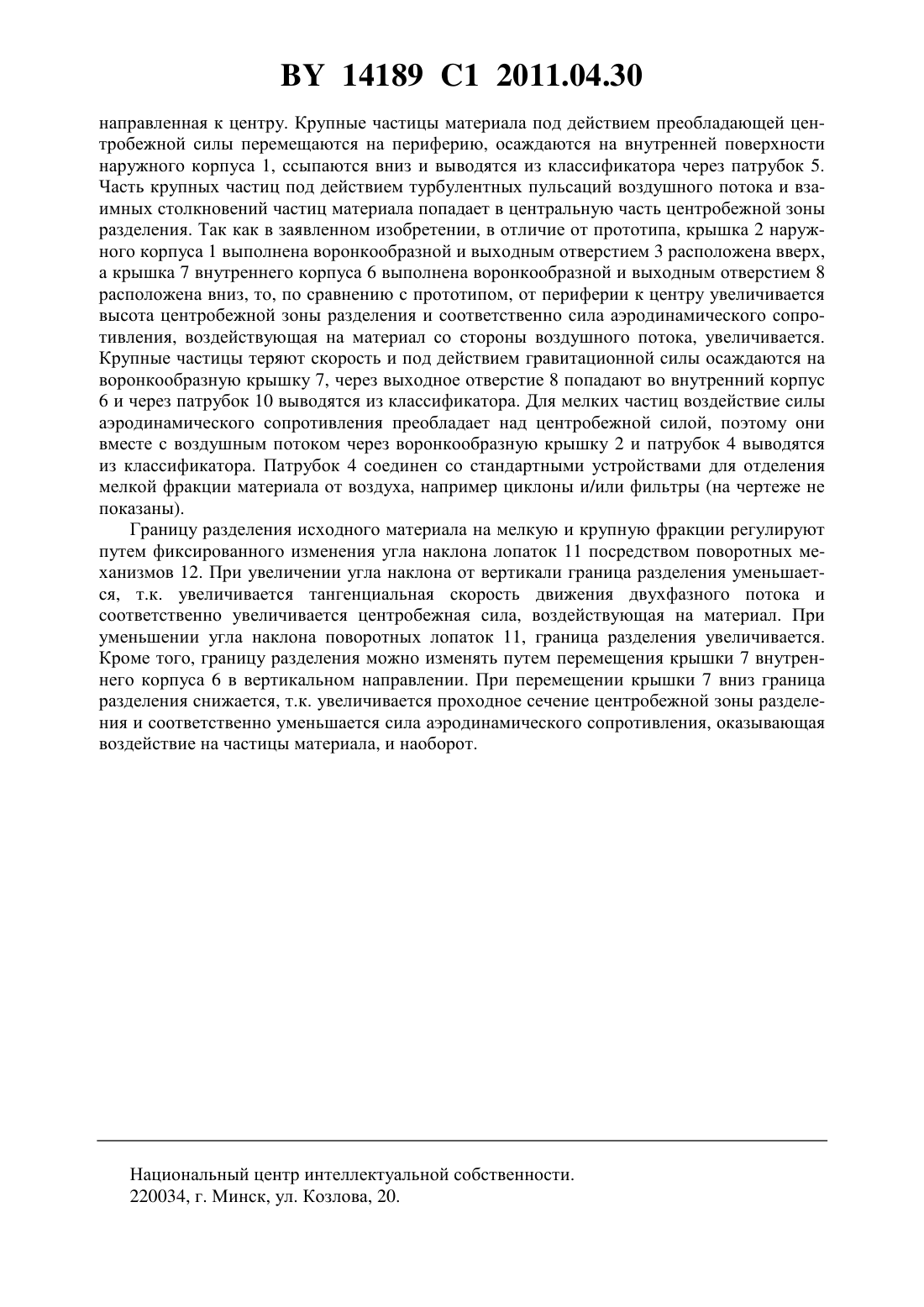 BY 14189 C1 2011.04.30

направленная к центру. Крупные частицы материала под действием преобладающей центробежной силы перемещаются на периферию, осаждаются на внутренней поверхности наружного корпуса 1, ссыпаются вниз и выводятся из классификатора через патрубок 5. Часть крупных частиц под действием турбулентных пульсаций воздушного потока и взаимных столкновений частиц материала попадает в центральную часть центробежной зоны разделения. Так как в заявленном изобретении, в отличие от прототипа, крышка 2 наружного корпуса 1 выполнена воронкообразной и выходным отверстием 3 расположена вверх, а крышка 7 внутреннего корпуса 6 выполнена воронкообразной и выходным отверстием 8 расположена вниз, то, по сравнению с прототипом, от периферии к центру увеличивается высота центробежной зоны разделения и соответственно сила аэродинамического сопротивления, воздействующая на материал со стороны воздушного потока, увеличивается. Крупные частицы теряют скорость и под действием гравитационной силы осаждаются на воронкообразную крышку 7, через выходное отверстие 8 попадают во внутренний корпус 6 и через патрубок 10 выводятся из классификатора. Для мелких частиц воздействие силы аэродинамического сопротивления преобладает над центробежной силой, поэтому они вместе с воздушным потоком через воронкообразную крышку 2 и патрубок 4 выводятся из классификатора. Патрубок 4 соединен со стандартными устройствами для отделения мелкой фракции материала от воздуха, например циклоны и/или фильтры (на чертеже не показаны).

Границу разделения исходного материала на мелкую и крупную фракции регулируют путем фиксированного изменения угла наклона лопаток 11 посредством поворотных механизмов 12. При увеличении угла наклона от вертикали граница разделения уменьшается, т.к. увеличивается тангенциальная скорость движения двухфазного потока и соответственно увеличивается центробежная сила, воздействующая на материал. При уменьшении угла наклона поворотных лопаток 11, граница разделения увеличивается. Кроме того, границу разделения можно изменять путем перемещения крышки 7 внутреннего корпуса 6 в вертикальном направлении. При перемещении крышки 7 вниз граница разделения снижается, т.к. увеличивается проходное сечение центробежной зоны разделения и соответственно уменьшается сила аэродинамического сопротивления, оказывающая воздействие на частицы материала, и наоборот.

Национальный центр интеллектуальной собственности.
220034, г. Минск, ул. Козлова, 20.